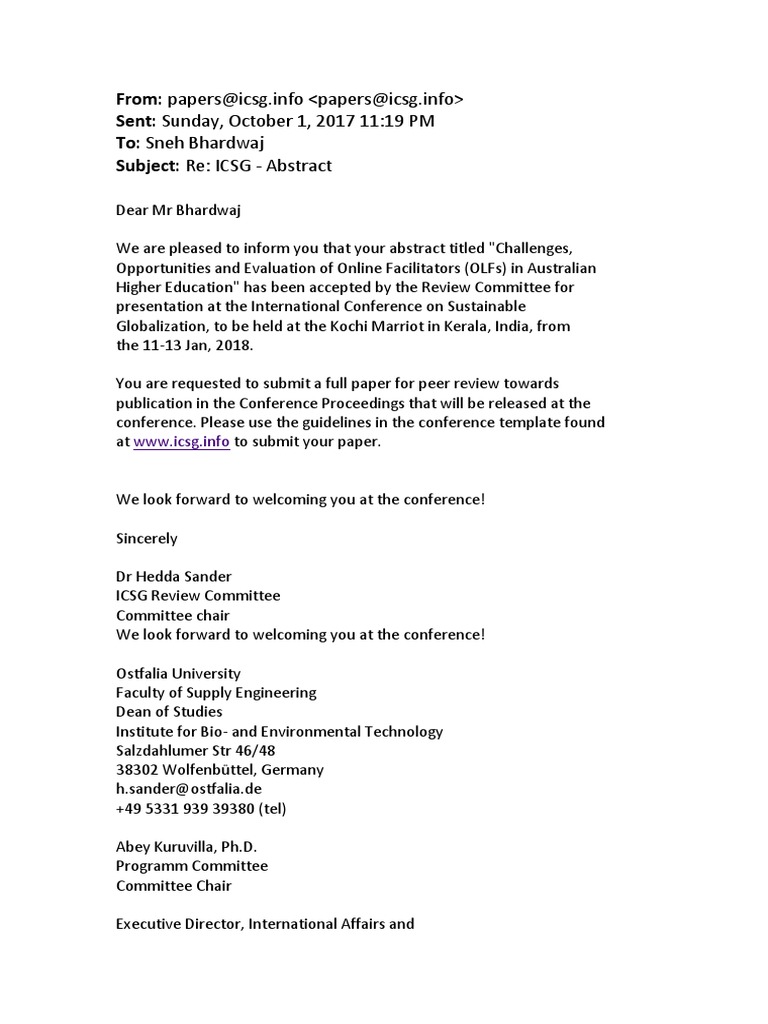 From: papers@icsg.info <papers@icsg.info>
Sent: Sunday, October 1, 2017 11:19 PM
To: Sneh Bhardwaj
Subject: Re: ICSG - Abstract

Dear Mr Bhardwaj

We are pleased to inform you that your abstract titled "Challenges, Opportunities and Evaluation of Online Facilitators (OLFs) in Australian Higher Education" has been accepted by the Review Committee for presentation at the International Conference on Sustainable Globalization, to be held at the Kochi Marriot in Kerala, India, from the 11-13 Jan, 2018.

You are requested to submit a full paper for peer review towards publication in the Conference Proceedings that will be released at the conference. Please use the guidelines in the conference template found at www.icsg.info to submit your paper.

We look forward to welcoming you at the conference!

Sincerely

Dr Hedda Sander
ICSG Review Committee
Committee chair
We look forward to welcoming you at the conference!

Ostfalia University
Faculty of Supply Engineering
Dean of Studies
Institute for Bio- and Environmental Technology
Salzdahlumer Str 46/48
38302 Wolfenbüttel, Germany
h.sander@ostfalia.de
+49 5331 939 39380 (tel)

Abey Kuruvilla, Ph.D.
Programm Committee
Committee Chair

Executive Director, International Affairs and